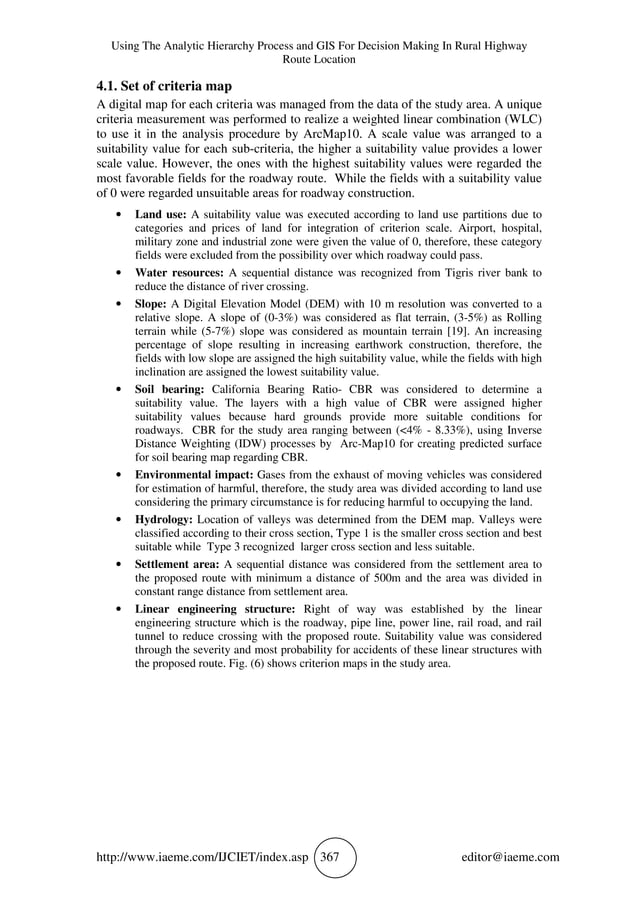 Using The Analytic Hierarchy Process and GIS For Decision Making In Rural Highway Route Location

4.1. Set of criteria map

A digital map for each criteria was managed from the data of the study area. A unique criteria measurement was performed to realize a weighted linear combination (WLC) to use it in the analysis procedure by ArcMap10. A scale value was arranged to a suitability value for each sub-criteria, the higher a suitability value provides a lower scale value. However, the ones with the highest suitability values were regarded the most favorable fields for the roadway route. While the fields with a suitability value of 0 were regarded unsuitable areas for roadway construction.

• Land use: A suitability value was executed according to land use partitions due to categories and prices of land for integration of criterion scale. Airport, hospital, military zone and industrial zone were given the value of 0, therefore, these category fields were excluded from the possibility over which roadway could pass.

• Water resources: A sequential distance was recognized from Tigris river bank to reduce the distance of river crossing.

• Slope: A Digital Elevation Model (DEM) with 10 m resolution was converted to a relative slope. A slope of (0-3%) was considered as flat terrain, (3-5%) as Rolling terrain while (5-7%) slope was considered as mountain terrain [19]. An increasing percentage of slope resulting in increasing earthwork construction, therefore, the fields with low slope are assigned the high suitability value, while the fields with high inclination are assigned the lowest suitability value.

• Soil bearing: California Bearing Ratio- CBR was considered to determine a suitability value. The layers with a high value of CBR were assigned higher suitability values because hard grounds provide more suitable conditions for roadways. CBR for the study area ranging between (<4% - 8.33%), using Inverse Distance Weighting (IDW) processes by Arc-Map10 for creating predicted surface for soil bearing map regarding CBR.

• Environmental impact: Gases from the exhaust of moving vehicles was considered for estimation of harmful, therefore, the study area was divided according to land use considering the primary circumstance is for reducing harmful to occupying the land.

• Hydrology: Location of valleys was determined from the DEM map. Valleys were classified according to their cross section, Type 1 is the smaller cross section and best suitable while Type 3 recognized larger cross section and less suitable.

• Settlement area: A sequential distance was considered from the settlement area to the proposed route with minimum a distance of 500m and the area was divided in constant range distance from settlement area.

• Linear engineering structure: Right of way was established by the linear engineering structure which is the roadway, pipe line, power line, rail road, and rail tunnel to reduce crossing with the proposed route. Suitability value was considered through the severity and most probability for accidents of these linear structures with the proposed route. Fig. (6) shows criterion maps in the study area.

http://www.iaeme.com/IJCIET/index.asp 367 editor@iaeme.com